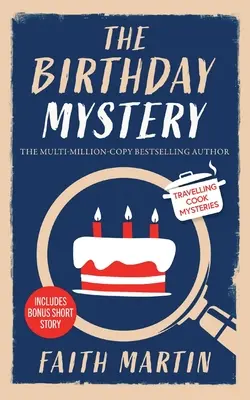 THE BIRTHDAY MYSTERY

THE MULTI-MILLION-COPY BESTSELLING AUTHOR

TRAVELLING COOK MYSTERIES

INCLUDES BONUS SHORT STORY

FAITH MARTIN